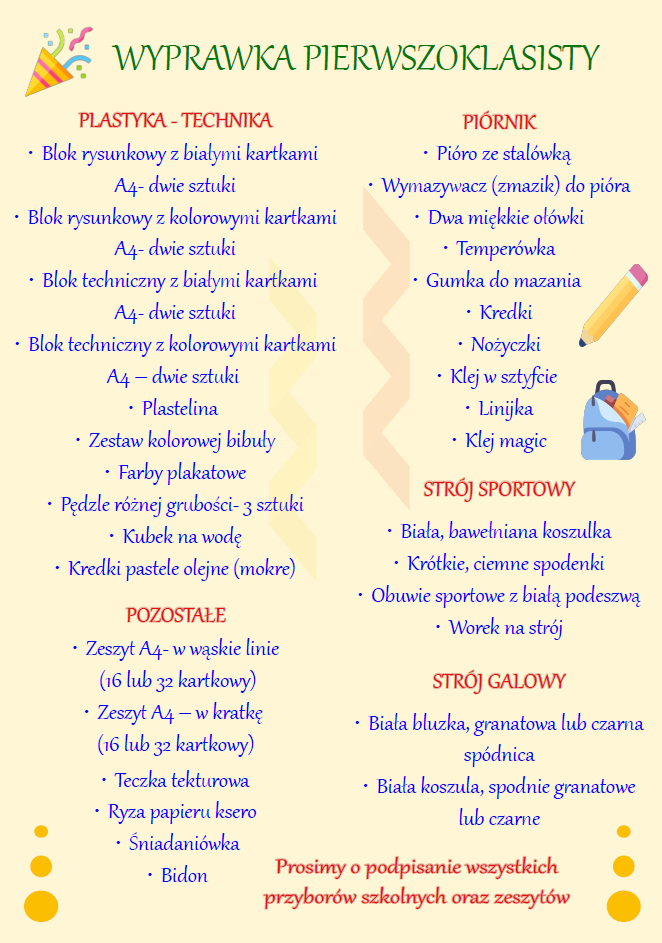 WYPRAWKA PIERWSZOKLASISTY

PLASTYKA - TECHNIKA

• Blok rysunkowy z białymi kartkami A4- dwie sztuki
• Blok rysunkowy z kolorowymi kartkami A4- dwie sztuki
• Blok techniczny z białymi kartkami A4- dwie sztuki
• Blok techniczny z kolorowymi kartkami A4 – dwie sztuki
• Plastelina
• Zestaw kolorowej bibuły
• Farby plakatowe
• Pędzle różnej grubości- 3 sztuki
• Kubek na wodę
• Kredki pastele olejne (mokre)

POZOSTAŁE

• Zeszyt A4- w wąskie linie (16 lub 32 kartkowy)
• Zeszyt A4 – w kratkę (16 lub 32 kartkowy)
• Teczka tekturowa
• Ryza papieru ksero
• Śniadaniówka
• Bidon

PIÓRNIK

• Pióro ze stalówką
• Wymazywacz (zmazik) do pióra
• Dwa miękkie ołówki
• Temperówka
• Gumka do mazania
• Kredki
• Nożyczki
• Klej w sztyfcie
• Linijka
• Klej magic

STRÓJ SPORTOWY

• Biała, bawełniana koszulka
• Krótkie, ciemne spodenki
• Obuwie sportowe z białą podeszwą
• Worek na strój

STRÓJ GALOWY

• Biała bluzka, granatowa lub czarna spódnica
• Biała koszula, spodnie granatowe lub czarne

Prosimy o podpisanie wszystkich przyborów szkolnych oraz zeszytów